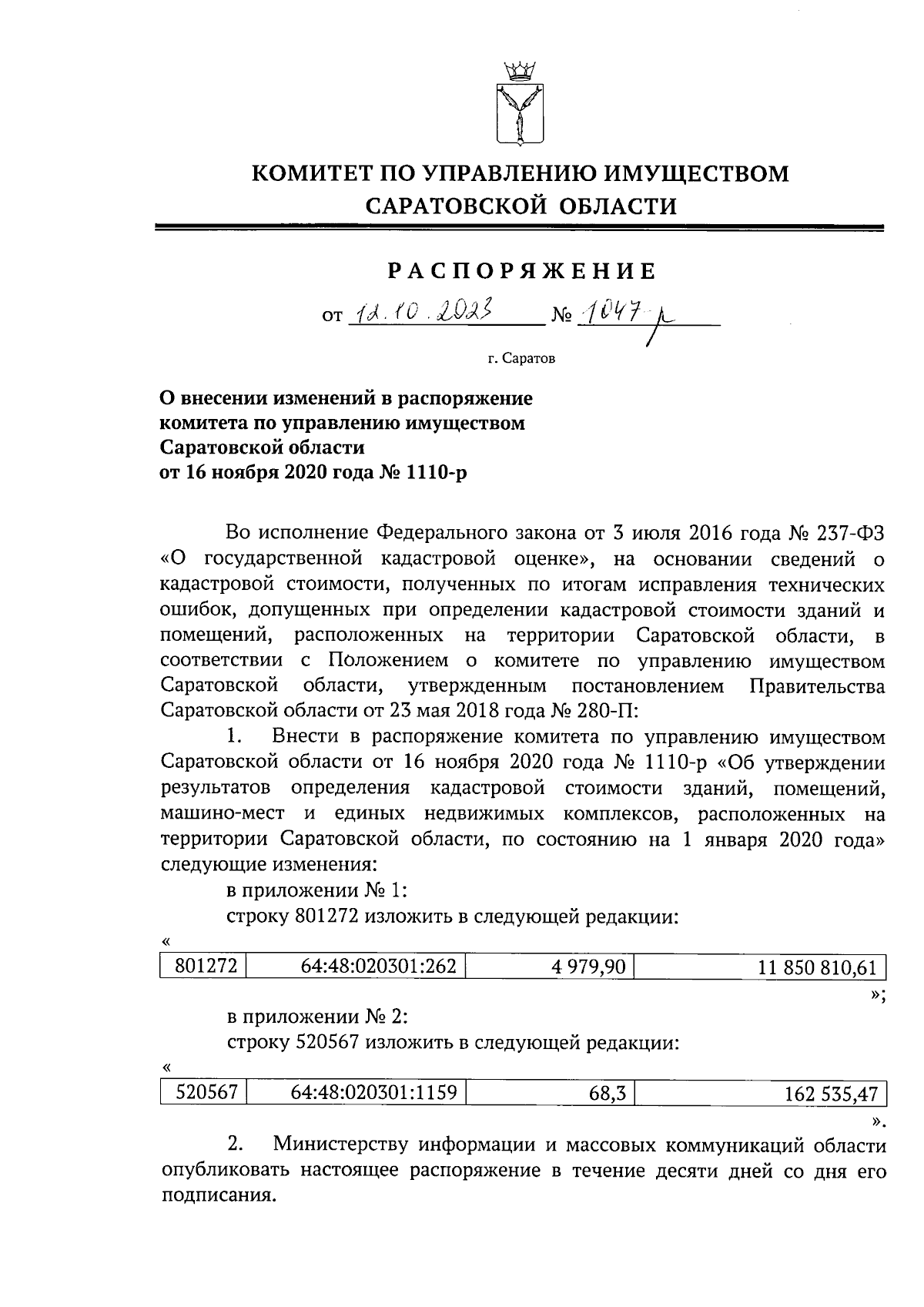 КОМИТЕТ ПО УПРАВЛЕНИЮ ИМУЩЕСТВОМ САРАТОВСКОЙ ОБЛАСТИ

РАСПОРЯЖЕНИЕ

от 12.10.2023 № 1047-р

г. Саратов

О внесении изменений в распоряжение комитета по управлению имуществом Саратовской области от 16 ноября 2020 года № 1110-р

Во исполнение Федерального закона от 3 июля 2016 года № 237-ФЗ «О государственной кадастровой оценке», на основании сведений о кадастровой стоимости, полученных по итогам исправления технических ошибок, допущенных при определении кадастровой стоимости зданий и помещений, расположенных на территории Саратовской области, в соответствии с Положением о комитете по управлению имуществом Саратовской области, утвержденным постановлением Правительства Саратовской области от 23 мая 2018 года № 280-П:

1. Внести в распоряжение комитета по управлению имуществом Саратовской области от 16 ноября 2020 года № 1110-р «Об утверждении результатов определения кадастровой стоимости зданий, помещений, машино-мест и единых недвижимых комплексов, расположенных на территории Саратовской области, по состоянию на 1 января 2020 года» следующие изменения:

в приложении № 1:

строку 801272 изложить в следующей редакции:

«

| 801272 | 64:48:020301:262 | 4 979,90 | 11 850 810,61 |
|---|---|---|---|

»;

в приложении № 2:

строку 520567 изложить в следующей редакции:

«

| 520567 | 64:48:020301:1159 | 68,3 | 162 535,47 |
|---|---|---|---|

».

2. Министерству информации и массовых коммуникаций области опубликовать настоящее распоряжение в течение десяти дней со дня его подписания.